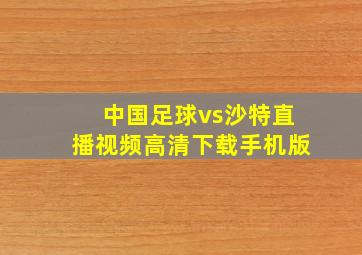 中国足球vs沙特直播视频高清下载手机版